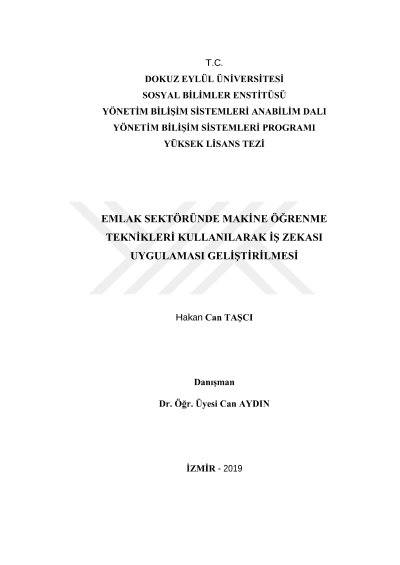 T.C.
DOKUZ EYLÜL ÜNİVERSİTESİ
SOSYAL BİLİMLER ENSTİTÜSÜ
YÖNETİM BİLİŞİM SİSTEMLERİ ANABİLİM DALI
YÖNETİM BİLİŞİM SİSTEMLERİ PROGRAMI
YÜKSEK LİSANS TEZİ

EMLAK SEKTÖRÜNDE MAKİNE ÖĞRENME TEKNİKLERİ KULLANILARAK İŞ ZEKASI UYGULAMASI GELİŞTİRİLMESİ

Hakan Can TAŞCI

Danışman

Dr. Öğr. Üyesi Can AYDIN

İZMİR - 2019